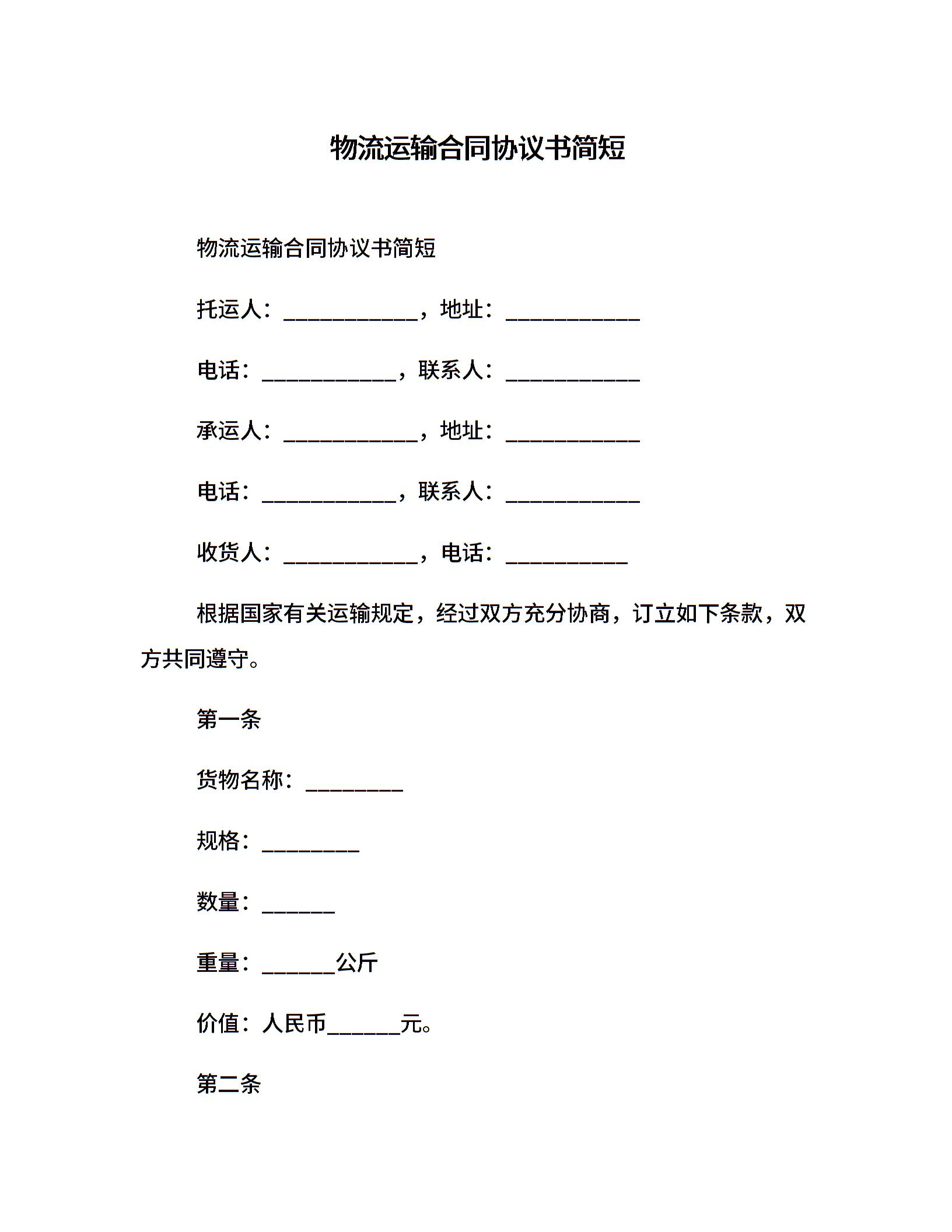 物流运输合同协议书简短

物流运输合同协议书简短

托运人：____________，地址：____________

电话：____________，联系人：____________

承运人：____________，地址：____________

电话：____________，联系人：____________

收货人：____________，电话：___________

根据国家有关运输规定，经过双方充分协商，订立如下条款，双方共同遵守。

第一条

货物名称：_________

规格：_________

数量：_______

重量：_______公斤

价值：人民币_______元。

第二条